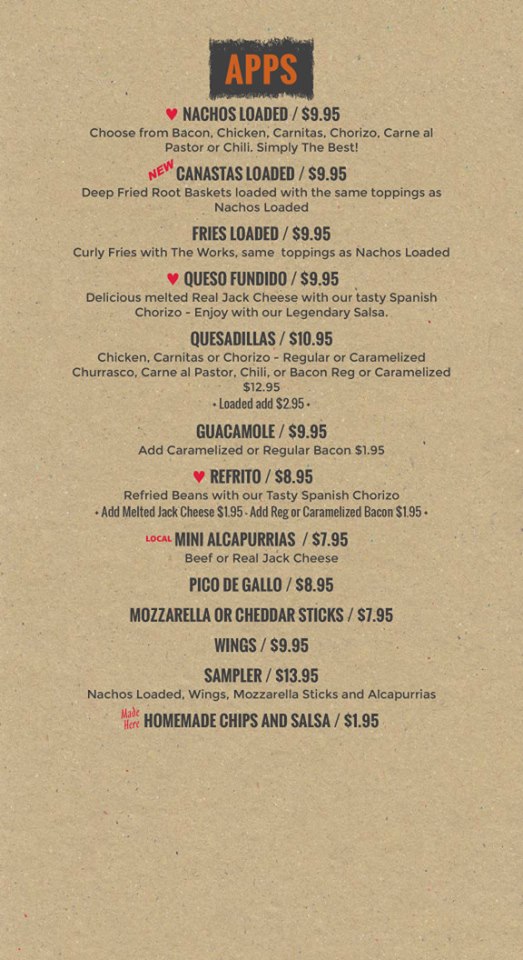 APPS

♥ NACHOS LOADED / $9.95
Choose from Bacon, Chicken, Carnitas, Chorizo, Carne al Pastor or Chili. Simply The Best!

NEW CANASTAS LOADED / $9.95
Deep Fried Root Baskets loaded with the same toppings as Nachos Loaded

FRIES LOADED / $9.95
Curly Fries with The Works, same toppings as Nachos Loaded

♥ QUESO FUNDIDO / $9.95
Delicious melted Real Jack Cheese with our tasty Spanish Chorizo - Enjoy with our Legendary Salsa.

QUESADILLAS / $10.95
Chicken, Carnitas or Chorizo - Regular or Caramelized Churrasco, Carne al Pastor, Chili, or Bacon Reg or Caramelized $12.95
• Loaded add $2.95 •

GUACAMOLE / $9.95
Add Caramelized or Regular Bacon $1.95

♥ REFRITO / $8.95
Refried Beans with our Tasty Spanish Chorizo
• Add Melted Jack Cheese $1.95 - Add Reg or Caramelized Bacon $1.95 •

LOCAL MINI ALCAPURRIAS / $7.95
Beef or Real Jack Cheese

PICO DE GALLO / $8.95

MOZZARELLA OR CHEDDAR STICKS / $7.95

WINGS / $9.95

SAMPLER / $13.95
Nachos Loaded, Wings, Mozzarella Sticks and Alcapurrias

Made Here HOMEMADE CHIPS AND SALSA / $1.95